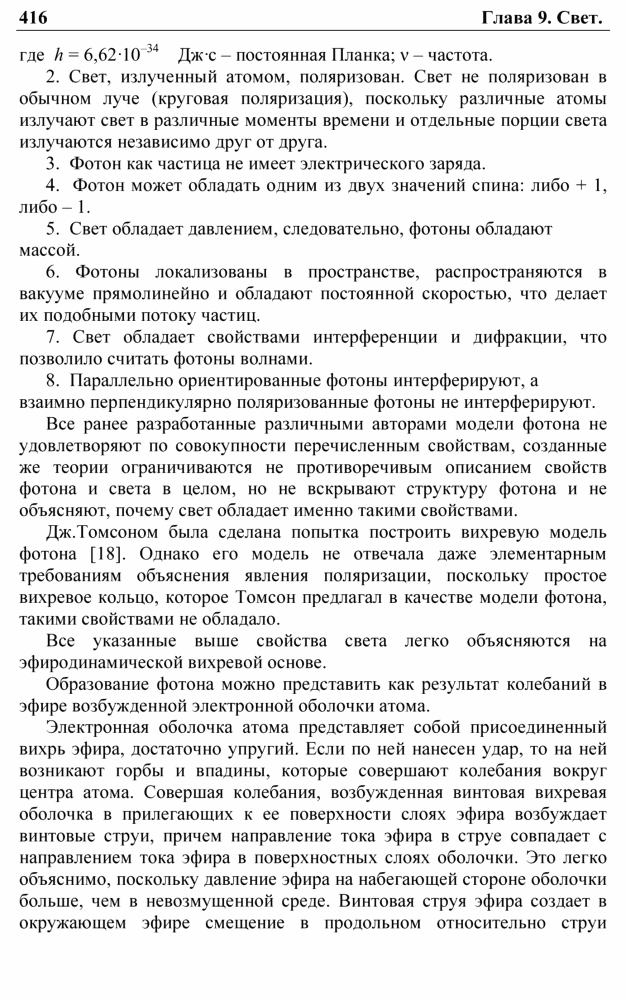 416 Глава 9. Свет.

где $h = 6{,}62 \cdot 10^{-34}$ Дж·с – постоянная Планка; ν – частота.

2. Свет, излученный атомом, поляризован. Свет не поляризован в обычном луче (круговая поляризация), поскольку различные атомы излучают свет в различные моменты времени и отдельные порции света излучаются независимо друг от друга.

3. Фотон как частица не имеет электрического заряда.

4. Фотон может обладать одним из двух значений спина: либо + 1, либо – 1.

5. Свет обладает давлением, следовательно, фотоны обладают массой.

6. Фотоны локализованы в пространстве, распространяются в вакууме прямолинейно и обладают постоянной скоростью, что делает их подобными потоку частиц.

7. Свет обладает свойствами интерференции и дифракции, что позволило считать фотоны волнами.

8. Параллельно ориентированные фотоны интерферируют, а взаимно перпендикулярно поляризованные фотоны не интерферируют.

Все ранее разработанные различными авторами модели фотона не удовлетворяют по совокупности перечисленным свойствам, созданные же теории ограничиваются не противоречивым описанием свойств фотона и света в целом, но не вскрывают структуру фотона и не объясняют, почему свет обладает именно такими свойствами.

Дж.Томсоном была сделана попытка построить вихревую модель фотона [18]. Однако его модель не отвечала даже элементарным требованиям объяснения явления поляризации, поскольку простое вихревое кольцо, которое Томсон предлагал в качестве модели фотона, такими свойствами не обладало.

Все указанные выше свойства света легко объясняются на эфиродинамической вихревой основе.

Образование фотона можно представить как результат колебаний в эфире возбужденной электронной оболочки атома.

Электронная оболочка атома представляет собой присоединенный вихрь эфира, достаточно упругий. Если по ней нанесен удар, то на ней возникают горбы и впадины, которые совершают колебания вокруг центра атома. Совершая колебания, возбужденная винтовая вихревая оболочка в прилегающих к ее поверхности слоях эфира возбуждает винтовые струи, причем направление тока эфира в струе совпадает с направлением тока эфира в поверхностных слоях оболочки. Это легко объяснимо, поскольку давление эфира на набегающей стороне оболочки больше, чем в невозмущенной среде. Винтовая струя эфира создает в окружающем эфире смещение в продольном относительно струи